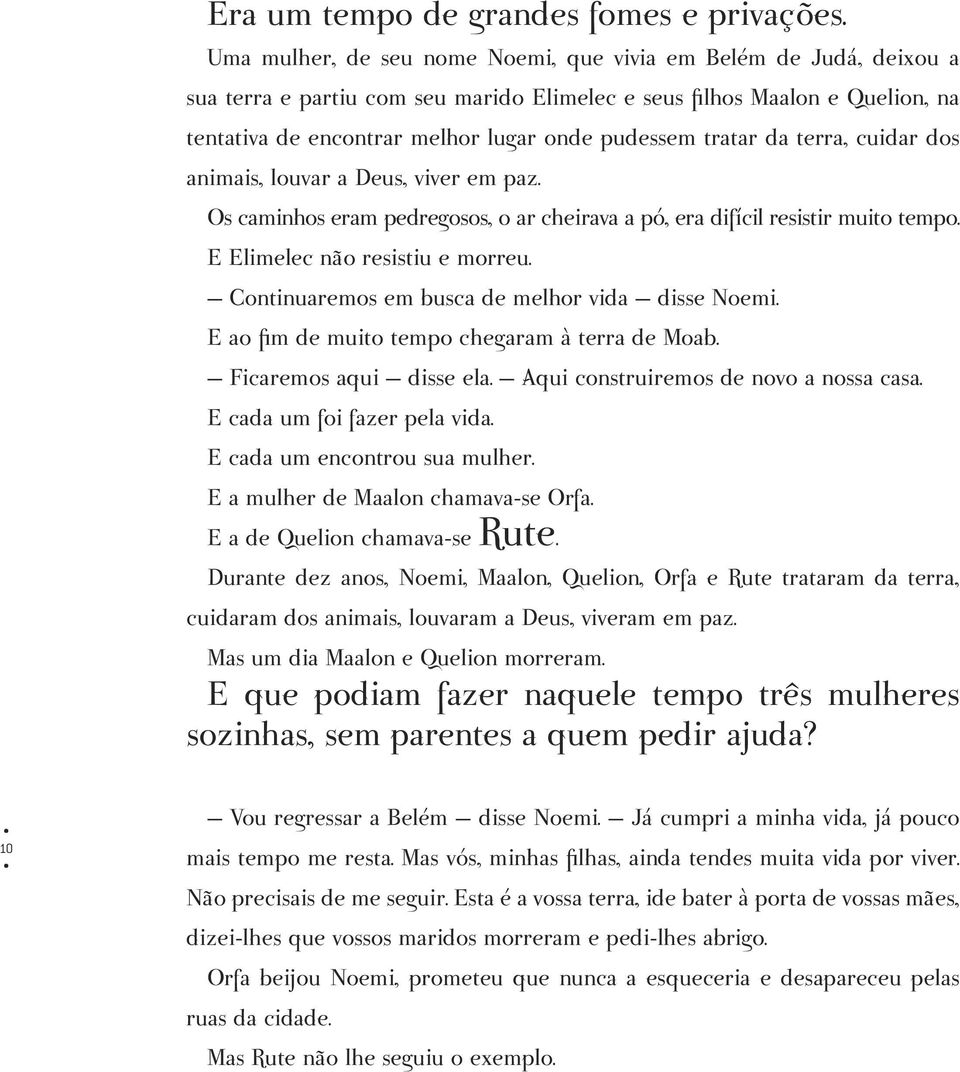 Era um tempo de grandes fomes e privações.

Uma mulher, de seu nome Noemi, que vivia em Belém de Judá, deixou a sua terra e partiu com seu marido Elimelec e seus filhos Maalon e Quelion, na tentativa de encontrar melhor lugar onde pudessem tratar da terra, cuidar dos animais, louvar a Deus, viver em paz.

Os caminhos eram pedregosos, o ar cheirava a pó, era difícil resistir muito tempo.

E Elimelec não resistiu e morreu.

— Continuaremos em busca de melhor vida — disse Noemi.

E ao fim de muito tempo chegaram à terra de Moab.

— Ficaremos aqui — disse ela. — Aqui construiremos de novo a nossa casa.

E cada um foi fazer pela vida.

E cada um encontrou sua mulher.

E a mulher de Maalon chamava-se Orfa.

E a de Quelion chamava-se Rute.

Durante dez anos, Noemi, Maalon, Quelion, Orfa e Rute trataram da terra, cuidaram dos animais, louvaram a Deus, viveram em paz.

Mas um dia Maalon e Quelion morreram.

E que podiam fazer naquele tempo três mulheres sozinhas, sem parentes a quem pedir ajuda?

10

— Vou regressar a Belém — disse Noemi. — Já cumpri a minha vida, já pouco mais tempo me resta. Mas vós, minhas filhas, ainda tendes muita vida por viver. Não precisais de me seguir. Esta é a vossa terra, ide bater à porta de vossas mães, dizei-lhes que vossos maridos morreram e pedi-lhes abrigo.

Orfa beijou Noemi, prometeu que nunca a esqueceria e desapareceu pelas ruas da cidade.

Mas Rute não lhe seguiu o exemplo.